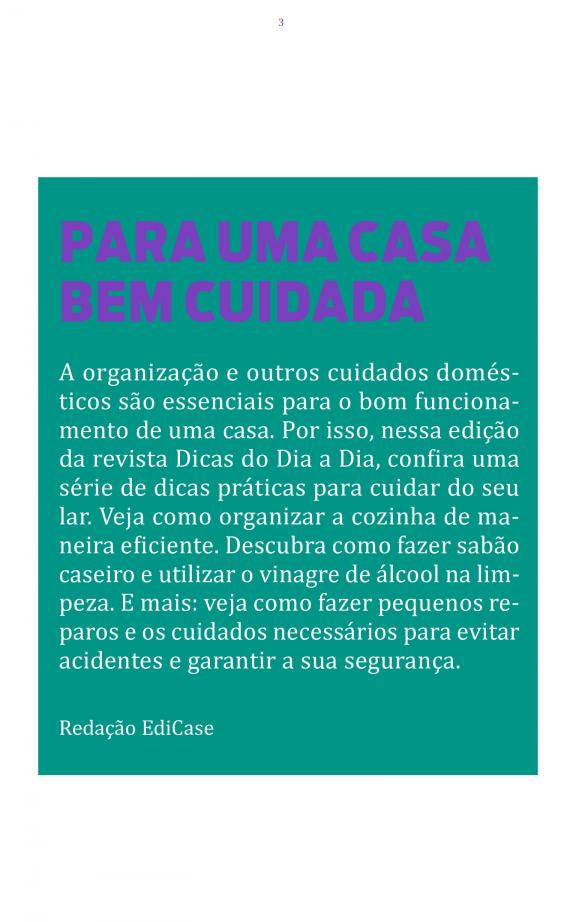 3

PARA UMA CASA BEM CUIDADA

A organização e outros cuidados domésticos são essenciais para o bom funcionamento de uma casa. Por isso, nessa edição da revista Dicas do Dia a Dia, confira uma série de dicas práticas para cuidar do seu lar. Veja como organizar a cozinha de maneira eficiente. Descubra como fazer sabão caseiro e utilizar o vinagre de álcool na limpeza. E mais: veja como fazer pequenos reparos e os cuidados necessários para evitar acidentes e garantir a sua segurança.

Redação EdiCase